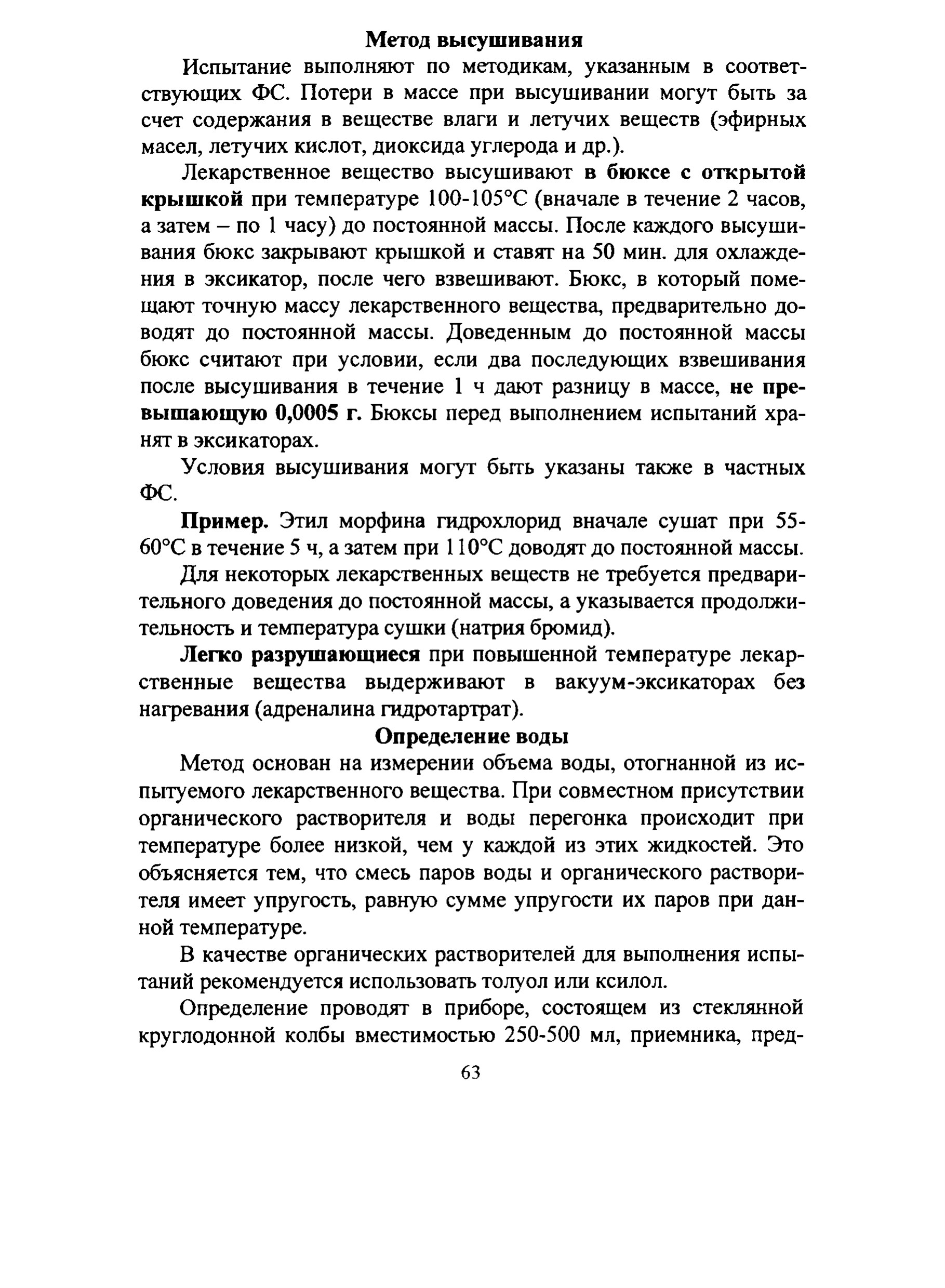 Метод высушивания

Испытание выполняют по методикам, указанным в соответствующих ФС. Потери в массе при высушивании могут быть за счет содержания в веществе влаги и летучих веществ (эфирных масел, летучих кислот, диоксида углерода и др.).

Лекарственное вещество высушивают в бюксе с открытой крышкой при температуре 100-105°С (вначале в течение 2 часов, а затем – по 1 часу) до постоянной массы. После каждого высушивания бюкс закрывают крышкой и ставят на 50 мин. для охлаждения в эксикатор, после чего взвешивают. Бюкс, в который помещают точную массу лекарственного вещества, предварительно доводят до постоянной массы. Доведенным до постоянной массы бюкс считают при условии, если два последующих взвешивания после высушивания в течение 1 ч дают разницу в массе, не превышающую 0,0005 г. Бюксы перед выполнением испытаний хранят в эксикаторах.

Условия высушивания могут быть указаны также в частных ФС.

Пример. Этил морфина гидрохлорид вначале сушат при 55-60°С в течение 5 ч, а затем при 110°С доводят до постоянной массы.

Для некоторых лекарственных веществ не требуется предварительного доведения до постоянной массы, а указывается продолжительность и температура сушки (натрия бромид).

Легко разрушающиеся при повышенной температуре лекарственные вещества выдерживают в вакуум-эксикаторах без нагревания (адреналина гидротартрат).

Определение воды

Метод основан на измерении объема воды, отогнанной из испытуемого лекарственного вещества. При совместном присутствии органического растворителя и воды перегонка происходит при температуре более низкой, чем у каждой из этих жидкостей. Это объясняется тем, что смесь паров воды и органического растворителя имеет упругость, равную сумме упругости их паров при данной температуре.

В качестве органических растворителей для выполнения испытаний рекомендуется использовать толуол или ксилол.

Определение проводят в приборе, состоящем из стеклянной круглодонной колбы вместимостью 250-500 мл, приемника, пред-

63